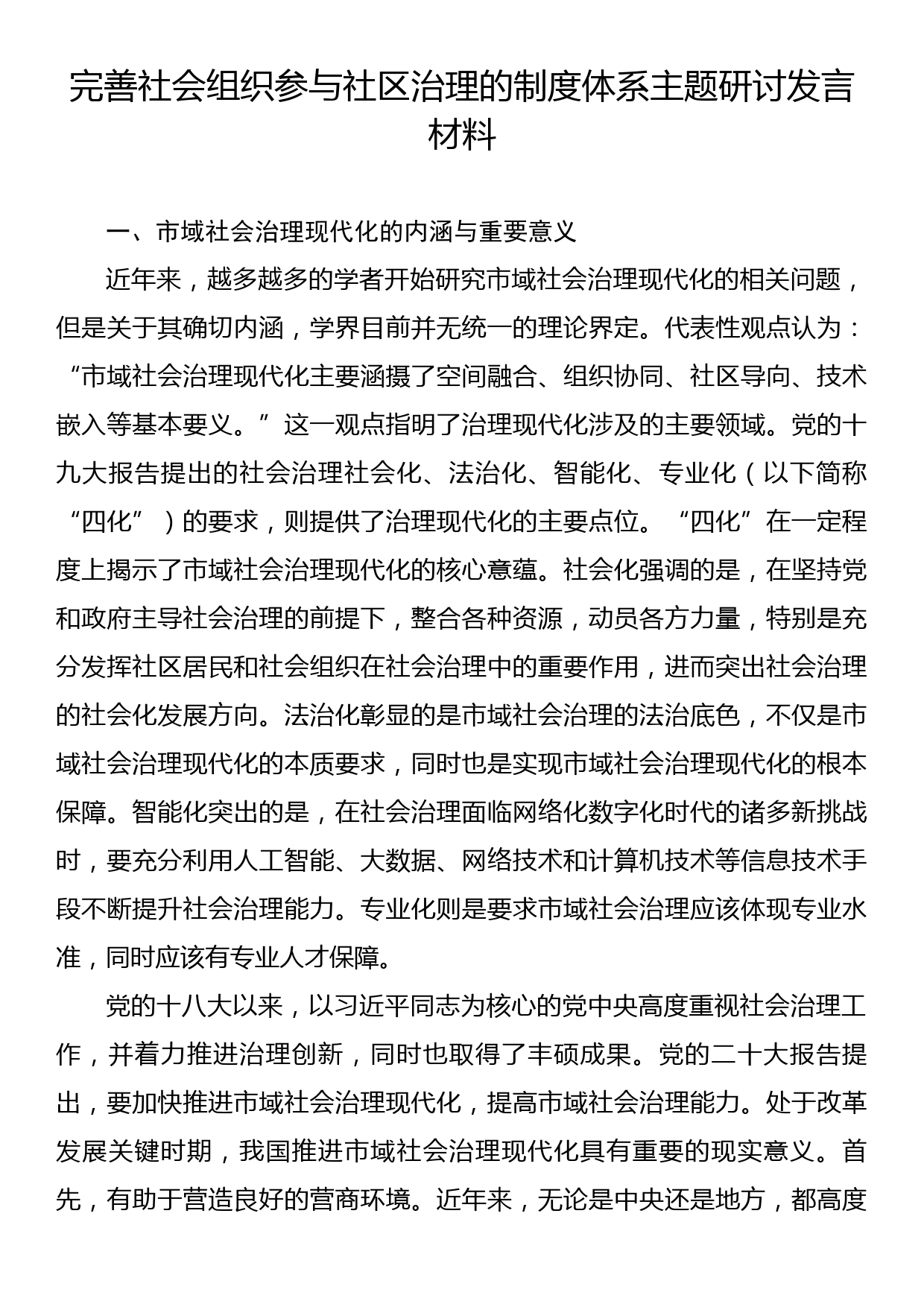 完善社会组织参与社区治理的制度体系主题研讨发言材料

一、市域社会治理现代化的内涵与重要意义

近年来，越多越多的学者开始研究市域社会治理现代化的相关问题，但是关于其确切内涵，学界目前并无统一的理论界定。代表性观点认为：“市域社会治理现代化主要涵摄了空间融合、组织协同、社区导向、技术嵌入等基本要义。”这一观点指明了治理现代化涉及的主要领域。党的十九大报告提出的社会治理社会化、法治化、智能化、专业化（以下简称“四化”）的要求，则提供了治理现代化的主要点位。“四化”在一定程度上揭示了市域社会治理现代化的核心意蕴。社会化强调的是，在坚持党和政府主导社会治理的前提下，整合各种资源，动员各方力量，特别是充分发挥社区居民和社会组织在社会治理中的重要作用，进而突出社会治理的社会化发展方向。法治化彰显的是市域社会治理的法治底色，不仅是市域社会治理现代化的本质要求，同时也是实现市域社会治理现代化的根本保障。智能化突出的是，在社会治理面临网络化数字化时代的诸多新挑战时，要充分利用人工智能、大数据、网络技术和计算机技术等信息技术手段不断提升社会治理能力。专业化则是要求市域社会治理应该体现专业水准，同时应该有专业人才保障。

党的十八大以来，以习近平同志为核心的党中央高度重视社会治理工作，并着力推进治理创新，同时也取得了丰硕成果。党的二十大报告提出，要加快推进市域社会治理现代化，提高市域社会治理能力。处于改革发展关键时期，我国推进市域社会治理现代化具有重要的现实意义。首先，有助于营造良好的营商环境。近年来，无论是中央还是地方，都高度